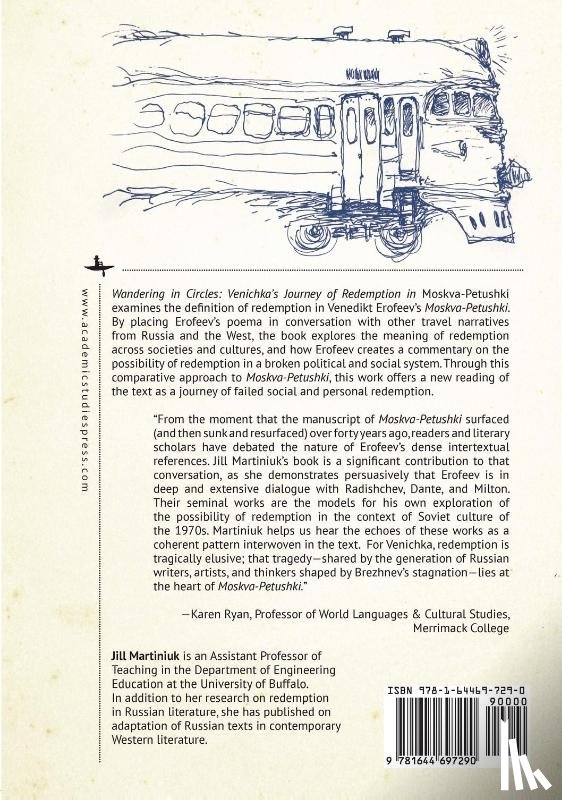 www.academicstudiespress.com

Wandering in Circles: Venichka's Journey of Redemption in Moskva-Petushki examines the definition of redemption in Venedikt Erofeev's Moskva-Petushki. By placing Erofeev's poema in conversation with other travel narratives from Russia and the West, the book explores the meaning of redemption across societies and cultures, and how Erofeev creates a commentary on the possibility of redemption in a broken political and social system. Through this comparative approach to Moskva-Petushki, this work offers a new reading of the text as a journey of failed social and personal redemption.

"From the moment that the manuscript of Moskva-Petushki surfaced (and then sunk and resurfaced) over forty years ago, readers and literary scholars have debated the nature of Erofeev's dense intertextual references. Jill Martiniuk's book is a significant contribution to that conversation, as she demonstrates persuasively that Erofeev is in deep and extensive dialogue with Radishchev, Dante, and Milton. Their seminal works are the models for his own exploration of the possibility of redemption in the context of Soviet culture of the 1970s. Martiniuk helps us hear the echoes of these works as a coherent pattern interwoven in the text. For Venichka, redemption is tragically elusive; that tragedy—shared by the generation of Russian writers, artists, and thinkers shaped by Brezhnev's stagnation—lies at the heart of Moskva-Petushki."

—Karen Ryan, Professor of World Languages & Cultural Studies, Merrimack College

Jill Martiniuk is an Assistant Professor of Teaching in the Department of Engineering Education at the University of Buffalo. In addition to her research on redemption in Russian literature, she has published on adaptation of Russian texts in contemporary Western literature.

ISBN 978-1-64469-729-0

90000

9 781644 697290